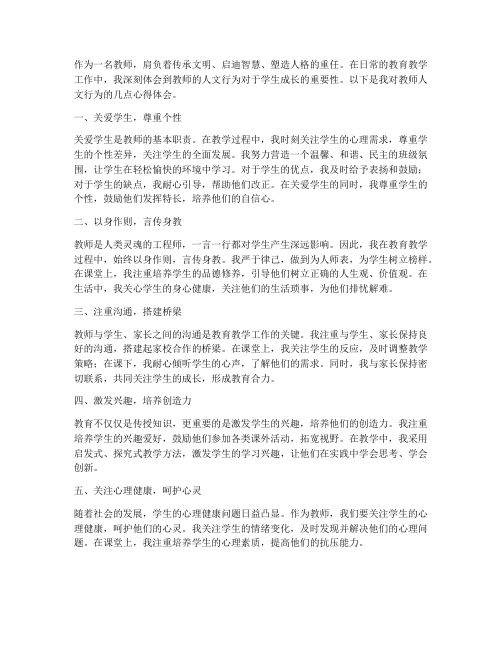 作为一名教师，肩负着传承文明、启迪智慧、塑造人格的重任。在日常的教育教学工作中，我深刻体会到教师的人文行为对于学生成长的重要性。以下是我对教师人文行为的几点心得体会。

一、关爱学生，尊重个性

关爱学生是教师的基本职责。在教学过程中，我时刻关注学生的心理需求，尊重学生的个性差异，关注学生的全面发展。我努力营造一个温馨、和谐、民主的班级氛围，让学生在轻松愉快的环境中学习。对于学生的优点，我及时给予表扬和鼓励；对于学生的缺点，我耐心引导，帮助他们改正。在关爱学生的同时，我尊重学生的个性，鼓励他们发挥特长，培养他们的自信心。

二、以身作则，言传身教

教师是人类灵魂的工程师，一言一行都对学生产生深远影响。因此，我在教育教学过程中，始终以身作则，言传身教。我严于律己，做到为人师表，为学生树立榜样。在课堂上，我注重培养学生的品德修养，引导他们树立正确的人生观、价值观。在生活中，我关心学生的身心健康，关注他们的生活琐事，为他们排忧解难。

三、注重沟通，搭建桥梁

教师与学生、家长之间的沟通是教育教学工作的关键。我注重与学生、家长保持良好的沟通，搭建起家校合作的桥梁。在课堂上，我关注学生的反应，及时调整教学策略；在课下，我耐心倾听学生的心声，了解他们的需求。同时，我与家长保持密切联系，共同关注学生的成长，形成教育合力。

四、激发兴趣，培养创造力

教育不仅仅是传授知识，更重要的是激发学生的兴趣，培养他们的创造力。我注重培养学生的兴趣爱好，鼓励他们参加各类课外活动，拓宽视野。在教学中，我采用启发式、探究式教学方法，激发学生的学习兴趣，让他们在实践中学会思考、学会创新。

五、关注心理健康，呵护心灵

随着社会的发展，学生的心理健康问题日益凸显。作为教师，我们要关注学生的心理健康，呵护他们的心灵。我关注学生的情绪变化，及时发现并解决他们的心理问题。在课堂上，我注重培养学生的心理素质，提高他们的抗压能力。